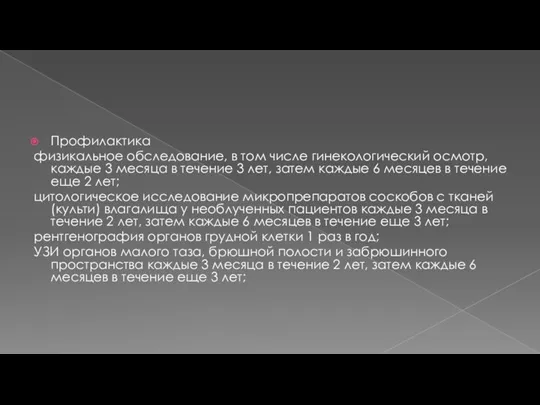 Профилактика
физикальное обследование, в том числе гинекологический осмотр, каждые 3 месяца в течение 3 лет, затем каждые 6 месяцев в течение еще 2 лет;
цитологическое исследование микропрепаратов соскобов с тканей (культи) влагалища у необлученных пациентов каждые 3 месяца в течение 2 лет, затем каждые 6 месяцев в течение еще 3 лет;
рентгенография органов грудной клетки 1 раз в год;
УЗИ органов малого таза, брюшной полости и забрюшинного пространства каждые 3 месяца в течение 2 лет, затем каждые 6 месяцев в течение еще 3 лет;